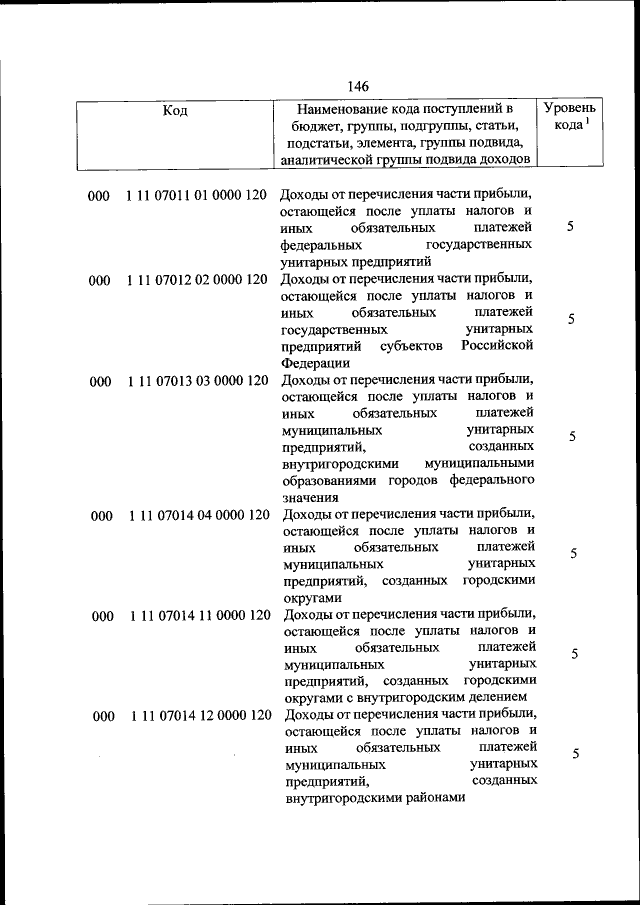 146

| Код | Наименование кода поступлений в бюджет, группы, подгруппы, статьи, подстатьи, элемента, группы подвида, аналитической группы подвида доходов | Уровень кода $^1$ |
|---|---|---|
| 000 1 11 07011 01 0000 120 | Доходы от перечисления части прибыли, остающейся после уплаты налогов и иных обязательных платежей федеральных государственных унитарных предприятий | 5 |
| 000 1 11 07012 02 0000 120 | Доходы от перечисления части прибыли, остающейся после уплаты налогов и иных обязательных платежей государственных унитарных предприятий субъектов Российской Федерации | 5 |
| 000 1 11 07013 03 0000 120 | Доходы от перечисления части прибыли, остающейся после уплаты налогов и иных обязательных платежей муниципальных унитарных предприятий, созданных внутригородскими муниципальными образованиями городов федерального значения | 5 |
| 000 1 11 07014 04 0000 120 | Доходы от перечисления части прибыли, остающейся после уплаты налогов и иных обязательных платежей муниципальных унитарных предприятий, созданных городскими округами | 5 |
| 000 1 11 07014 11 0000 120 | Доходы от перечисления части прибыли, остающейся после уплаты налогов и иных обязательных платежей муниципальных унитарных предприятий, созданных городскими округами с внутригородским делением | 5 |
| 000 1 11 07014 12 0000 120 | Доходы от перечисления части прибыли, остающейся после уплаты налогов и иных обязательных платежей муниципальных унитарных предприятий, созданных внутригородскими районами | 5 |